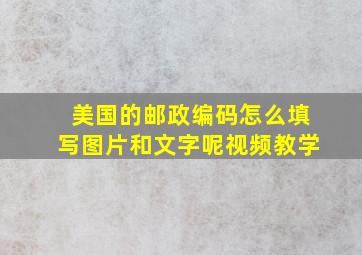 美国的邮政编码怎么填写图片和文字呢视频教学